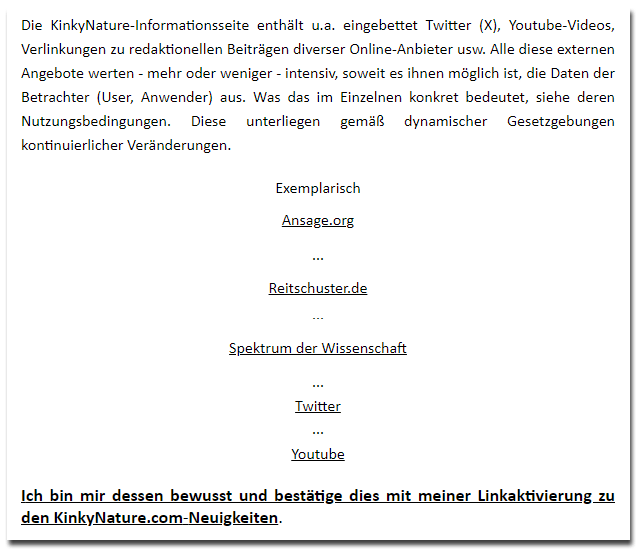 Die KinkyNature-Informationsseite enthält u.a. eingebettet Twitter (X), Youtube-Videos, Verlinkungen zu redaktionellen Beiträgen diverser Online-Anbieter usw. Alle diese externen Angebote werten - mehr oder weniger - intensiv, soweit es ihnen möglich ist, die Daten der Betrachter (User, Anwender) aus. Was das im Einzelnen konkret bedeutet, siehe deren Nutzungsbedingungen. Diese unterliegen gemäß dynamischer Gesetzgebungen kontinuierlicher Veränderungen.

Exemplarisch

Ansage.org

...

Reitschuster.de

...

Spektrum der Wissenschaft

...

Twitter

...

Youtube

Ich bin mir dessen bewusst und bestätige dies mit meiner Linkaktivierung zu den KinkyNature.com-Neuigkeiten.